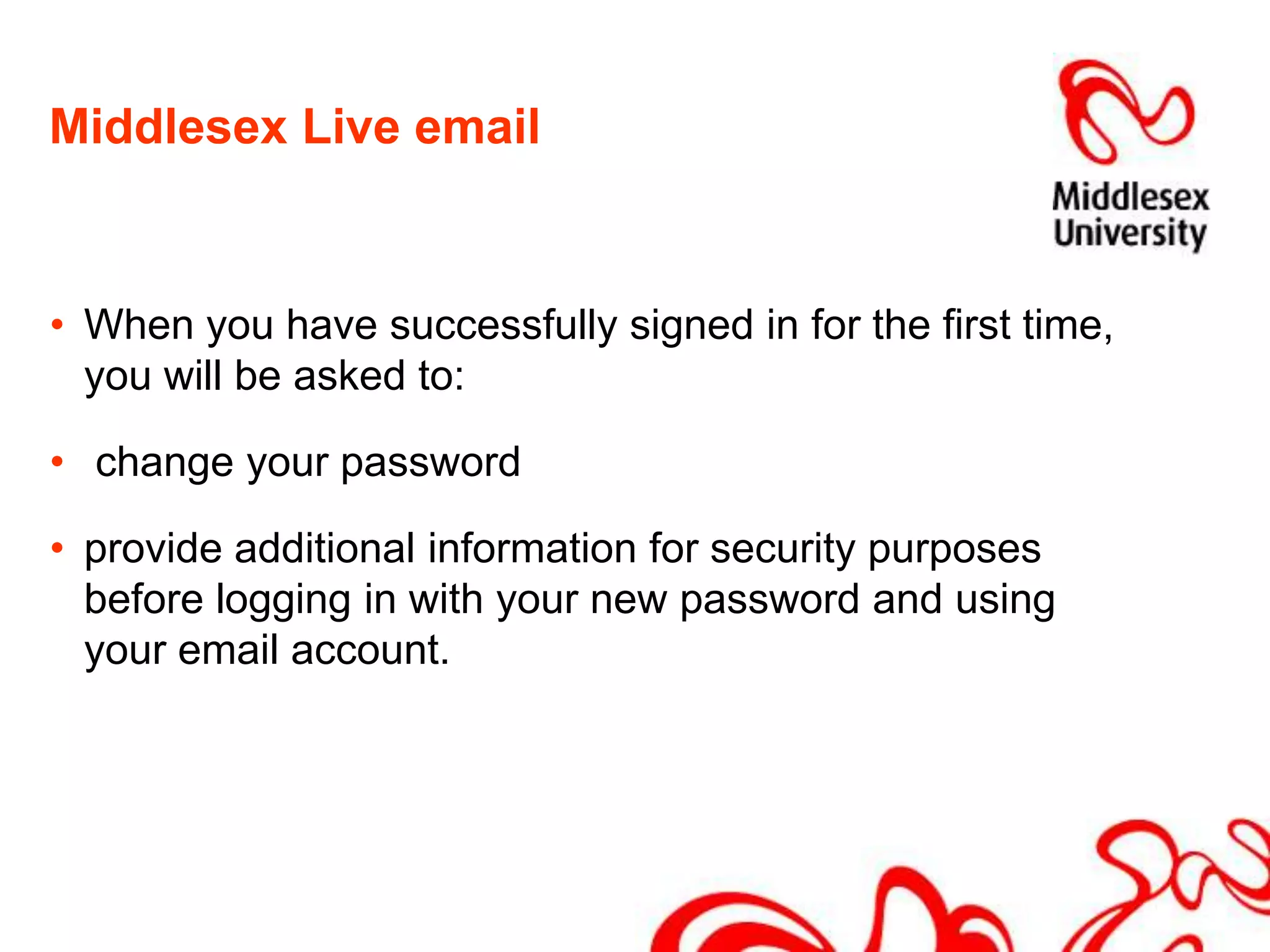 Middlesex Live email

Middlesex University

• When you have successfully signed in for the first time, you will be asked to:

• change your password

• provide additional information for security purposes before logging in with your new password and using your email account.